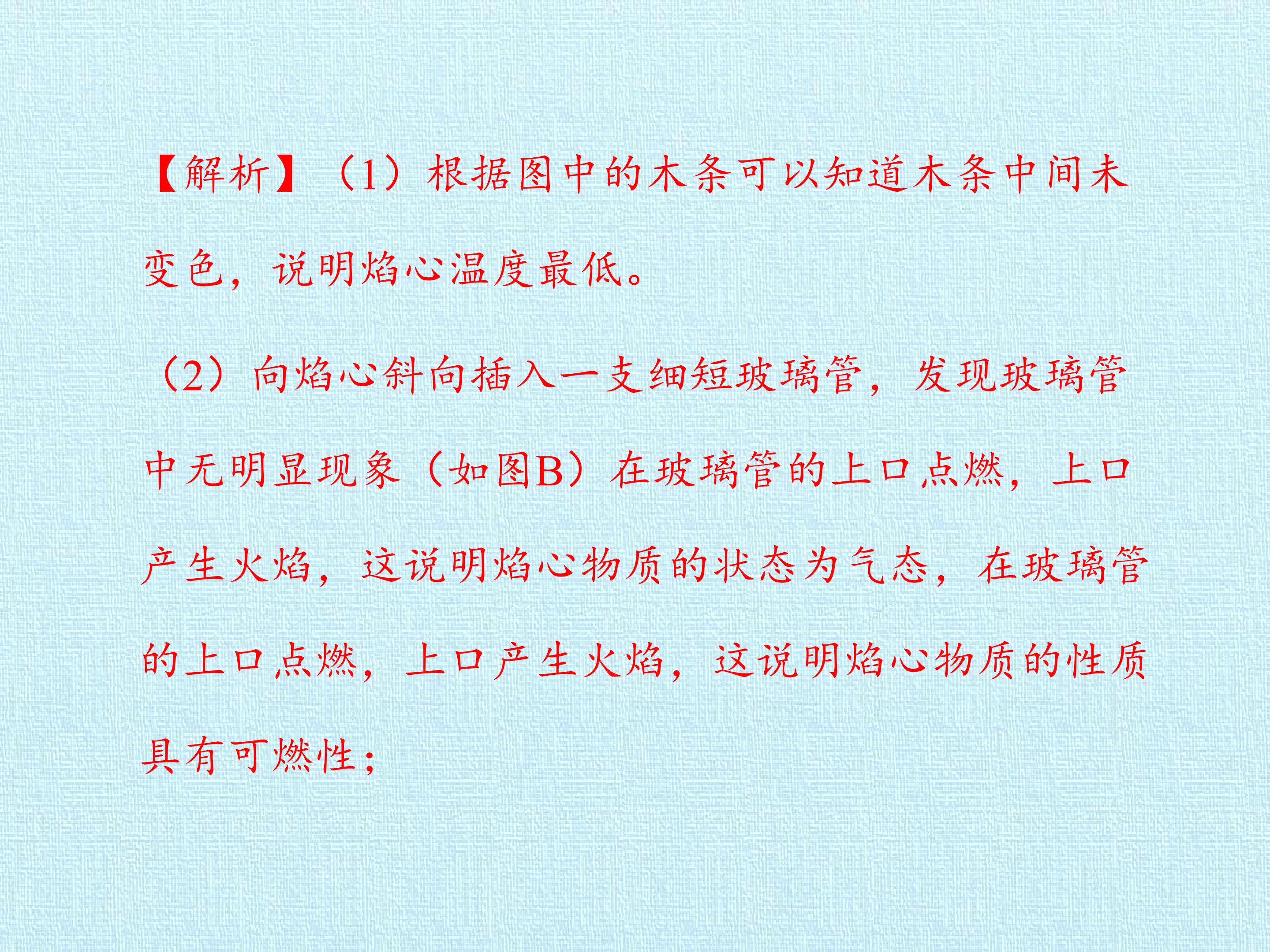 【解析】（1）根据图中的木条可以知道木条中间未变色，说明焰心温度最低。

（2）向焰心斜向插入一支细短玻璃管，发现玻璃管中无明显现象（如图B）在玻璃管的上口点燃，上口产生火焰，这说明焰心物质的状态为气态，在玻璃管的上口点燃，上口产生火焰，这说明焰心物质的性质具有可燃性；